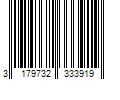 3 179732 333919